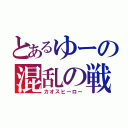 とあるゆーの
混乱の戦
カオスヒーロー